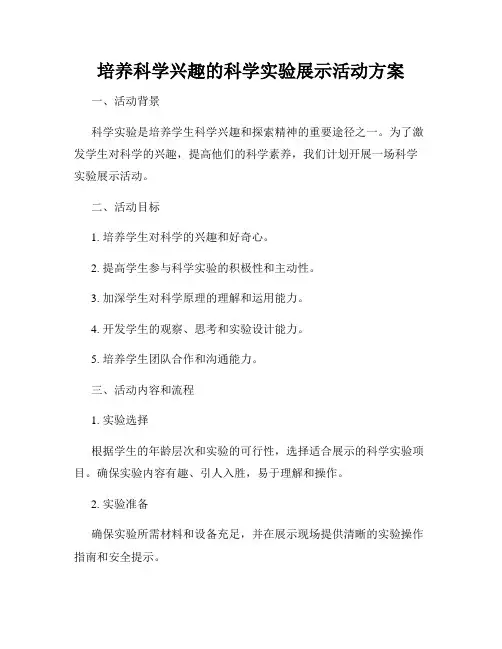 培养科学兴趣的科学实验展示活动方案

一、活动背景

科学实验是培养学生科学兴趣和探索精神的重要途径之一。为了激发学生对科学的兴趣，提高他们的科学素养，我们计划开展一场科学实验展示活动。

二、活动目标

1. 培养学生对科学的兴趣和好奇心。

2. 提高学生参与科学实验的积极性和主动性。

3. 加深学生对科学原理的理解和运用能力。

4. 开发学生的观察、思考和实验设计能力。

5. 培养学生团队合作和沟通能力。

三、活动内容和流程

1. 实验选择

根据学生的年龄层次和实验的可行性，选择适合展示的科学实验项目。确保实验内容有趣、引人入胜，易于理解和操作。

2. 实验准备

确保实验所需材料和设备充足，并在展示现场提供清晰的实验操作指南和安全提示。